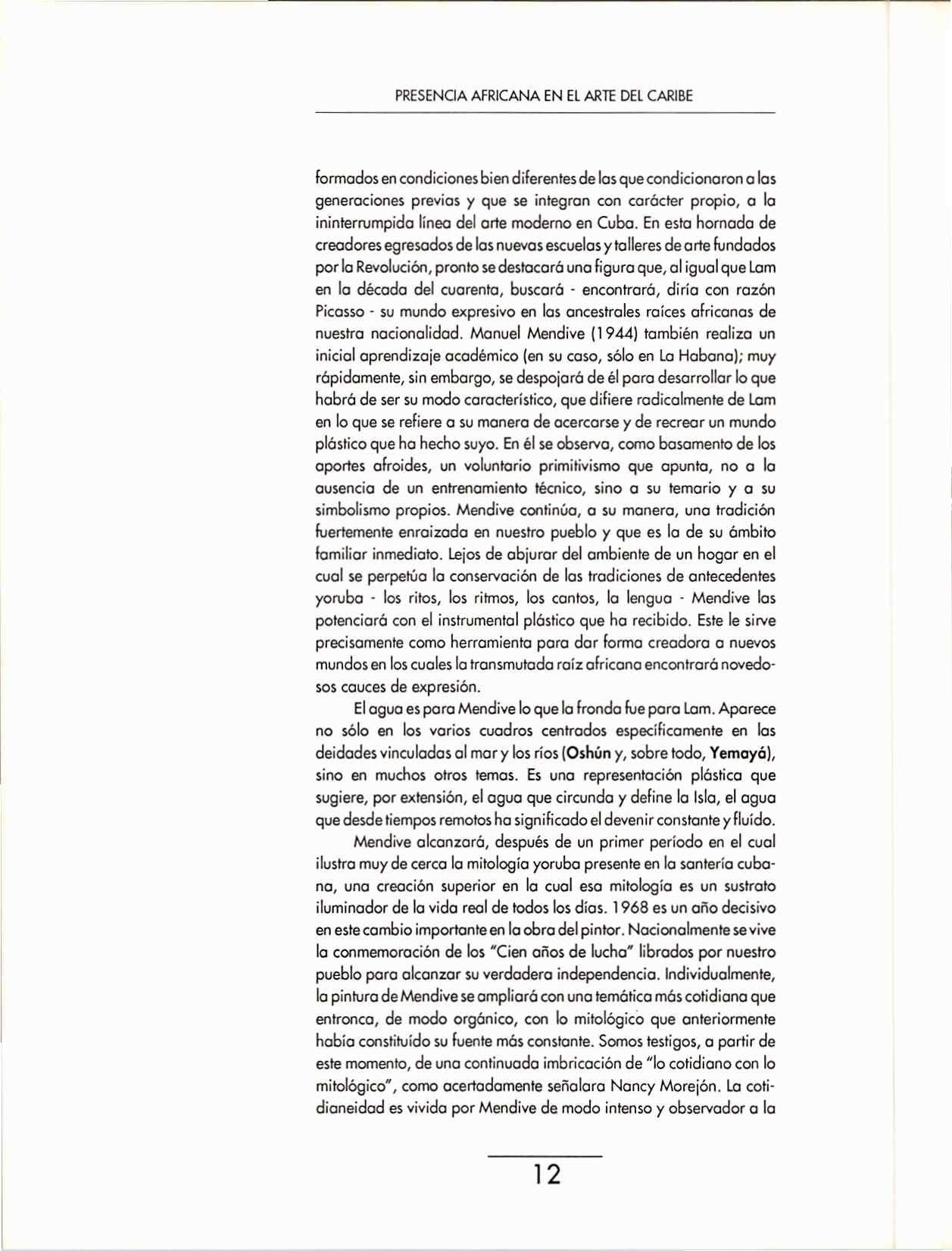 PRESENCIA AFRICANA EN EL ARTE DEL CARIBE

formados en condiciones bien diferentes de las que condicionaron a las generaciones previas y que se integran con carácter propio, a la ininterrumpida línea del arte moderno en Cuba. En esta hornada de creadores egresados de las nuevas escuelas y talleres de arte fundados por la Revolución, pronto se destacará una figura que, al igual que Lam en la década del cuarenta, buscará - encontrará, diría con razón Picasso - su mundo expresivo en las ancestrales raíces africanas de nuestra nacionalidad. Manuel Mendive (1944) también realiza un inicial aprendizaje académico (en su caso, sólo en La Habana); muy rápidamente, sin embargo, se despojará de él para desarrollar lo que habrá de ser su modo característico, que difiere radicalmente de Lam en lo que se refiere a su manera de acercarse y de recrear un mundo plástico que ha hecho suyo. En él se observa, como basamento de los aportes afroides, un voluntario primitivismo que apunta, no a la ausencia de un entrenamiento técnico, sino a su temario y a su simbolismo propios. Mendive continúa, a su manera, una tradición fuertemente enraizada en nuestro pueblo y que es la de su ámbito familiar inmediato. Lejos de abjurar del ambiente de un hogar en el cual se perpetúa la conservación de las tradiciones de antecedentes yoruba - los ritos, los ritmos, los cantos, la lengua - Mendive las potenciará con el instrumental plástico que ha recibido. Este le sirve precisamente como herramienta para dar forma creadora a nuevos mundos en los cuales la transmutada raíz africana encontrará novedosos cauces de expresión.

El agua es para Mendive lo que la fronda fue para Lam. Aparece no sólo en los varios cuadros centrados específicamente en las deidades vinculadas al mar y los ríos (**Oshún** y, sobre todo, **Yemayá**), sino en muchos otros temas. Es una representación plástica que sugiere, por extensión, el agua que circunda y define la Isla, el agua que desde tiempos remotos ha significado el devenir constante y fluído.

Mendive alcanzará, después de un primer período en el cual ilustra muy de cerca la mitología yoruba presente en la santería cubana, una creación superior en la cual esa mitología es un sustrato iluminador de la vida real de todos los días. 1968 es un año decisivo en este cambio importante en la obra del pintor. Nacionalmente se vive la conmemoración de los "Cien años de lucha" librados por nuestro pueblo para alcanzar su verdadera independencia. Individualmente, la pintura de Mendive se ampliará con una temática más cotidiana que entronca, de modo orgánico, con lo mitológico que anteriormente había constituído su fuente más constante. Somos testigos, a partir de este momento, de una continuada imbricación de "lo cotidiano con lo mitológico", como acertadamente señalara Nancy Morejón. La cotidianeidad es vivida por Mendive de modo intenso y observador a la

12